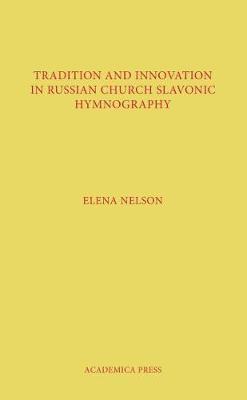 TRADITION AND INNOVATION IN RUSSIAN CHURCH SLAVONIC HYMNOGRAPHY

ELENA NELSON

ACADEMICA PRESS